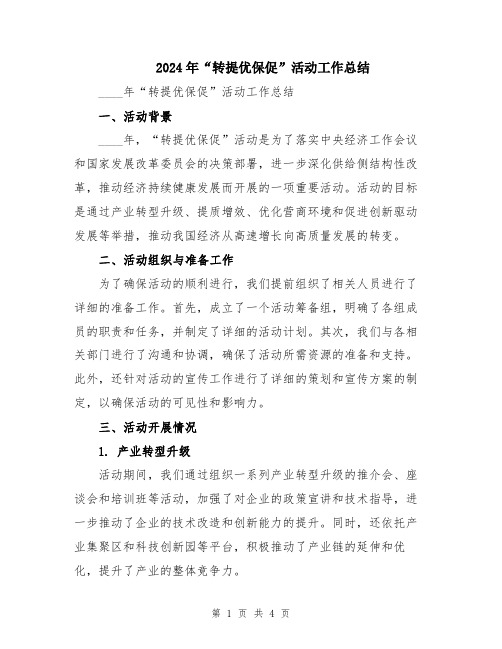 2024年“转提优保促”活动工作总结

____年“转提优保促”活动工作总结

一、活动背景

____年，“转提优保促”活动是为了落实中央经济工作会议和国家发展改革委员会的决策部署，进一步深化供给侧结构性改革，推动经济持续健康发展而开展的一项重要活动。活动的目标是通过产业转型升级、提质增效、优化营商环境和促进创新驱动发展等举措，推动我国经济从高速增长向高质量发展的转变。

二、活动组织与准备工作

为了确保活动的顺利进行，我们提前组织了相关人员进行了详细的准备工作。首先，成立了一个活动筹备组，明确了各组成员的职责和任务，并制定了详细的活动计划。其次，我们与各相关部门进行了沟通和协调，确保了活动所需资源的准备和支持。此外，还针对活动的宣传工作进行了详细的策划和宣传方案的制定，以确保活动的可见性和影响力。

三、活动开展情况

1. 产业转型升级

活动期间，我们通过组织一系列产业转型升级的推介会、座谈会和培训班等活动，加强了对企业的政策宣讲和技术指导，进一步推动了企业的技术改造和创新能力的提升。同时，还依托产业集聚区和科技创新园等平台，积极推动了产业链的延伸和优化，提升了产业的整体竞争力。

第 1 页 共 4 页